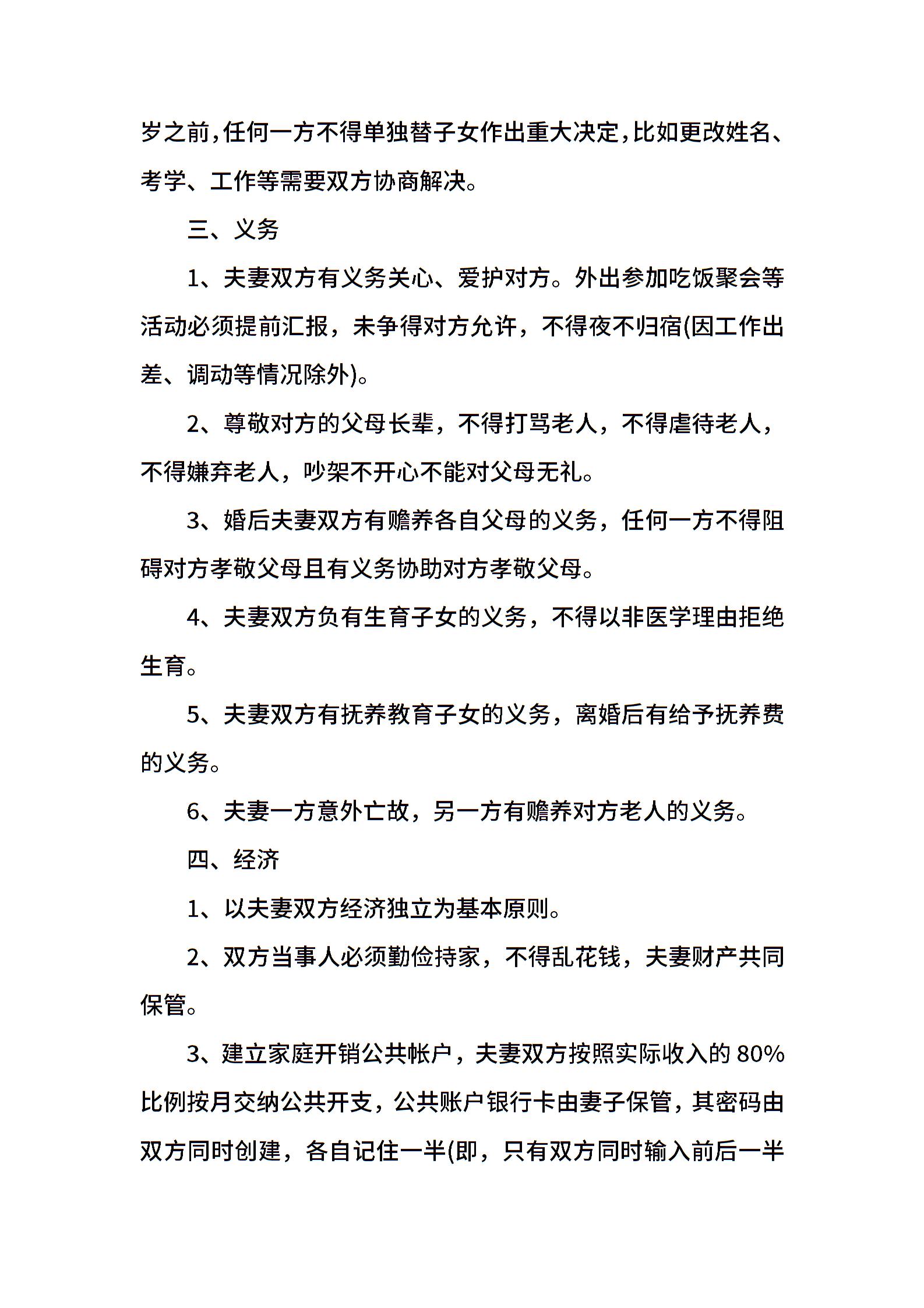 岁之前,任何一方不得单独替子女作出重大决定,比如更改姓名、考学、工作等需要双方协商解决。

三、义务

1、夫妻双方有义务关心、爱护对方。外出参加吃饭聚会等活动必须提前汇报，未争得对方允许，不得夜不归宿(因工作出差、调动等情况除外)。

2、尊敬对方的父母长辈，不得打骂老人，不得虐待老人，不得嫌弃老人，吵架不开心不能对父母无礼。

3、婚后夫妻双方有赡养各自父母的义务，任何一方不得阻碍对方孝敬父母且有义务协助对方孝敬父母。

4、夫妻双方负有生育子女的义务，不得以非医学理由拒绝生育。

5、夫妻双方有抚养教育子女的义务，离婚后有给予抚养费的义务。

6、夫妻一方意外亡故，另一方有赡养对方老人的义务。

四、经济

1、以夫妻双方经济独立为基本原则。

2、双方当事人必须勤俭持家，不得乱花钱，夫妻财产共同保管。

3、建立家庭开销公共帐户，夫妻双方按照实际收入的 80%比例按月交纳公共开支，公共账户银行卡由妻子保管，其密码由双方同时创建，各自记住一半(即，只有双方同时输入前后一半